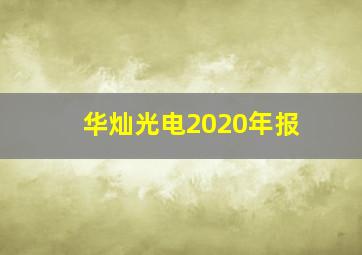 华灿光电2020年报